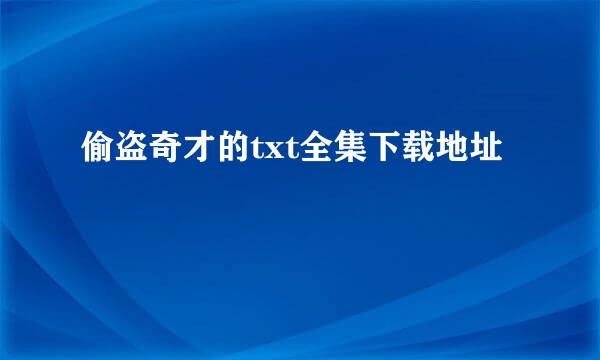 偷盗奇才的txt全集下载地址